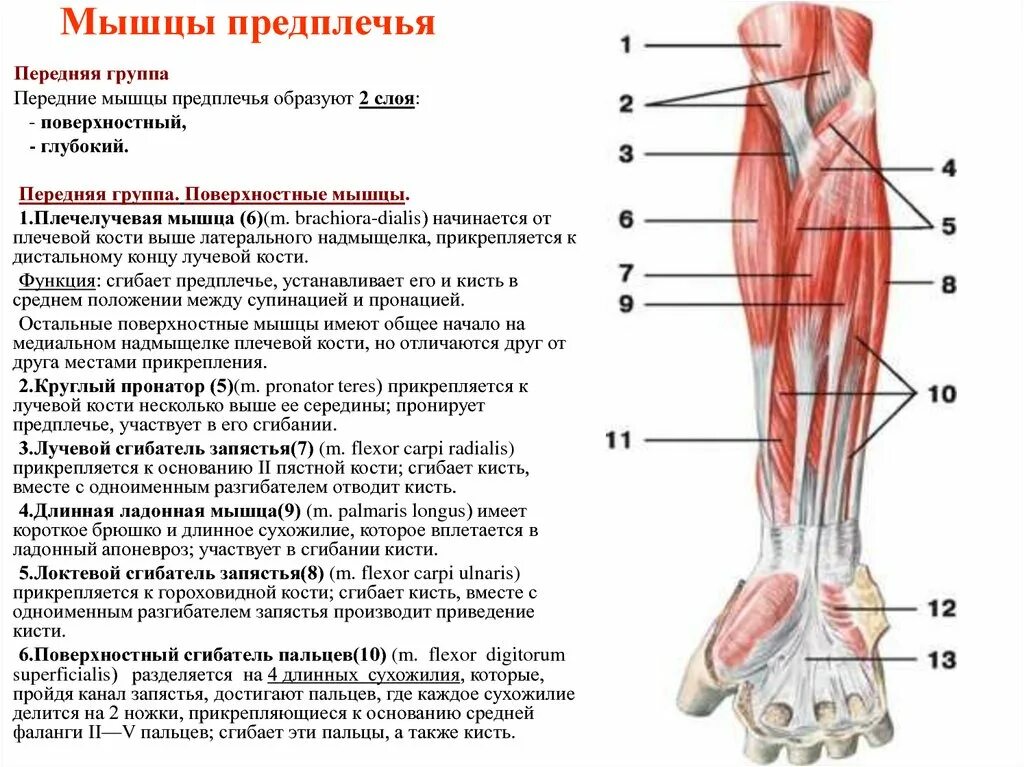 Мышцы предплечья

Передняя группа

Передние мышцы предплечья образуют 2 слоя:
- поверхностный,
- глубокий.

Передняя группа. Поверхностные мышцы.

1.Плечелучевая мышца (6)(m. brachiora-dialis) начинается от плечевой кости выше латерального надмыщелка, прикрепляется к дистальному концу лучевой кости.

Функция: сгибает предплечье, устанавливает его и кисть в среднем положении между супинацией и пронацией.

Остальные поверхностные мышцы имеют общее начало на медиальном надмыщелке плечевой кости, но отличаются друг от друга местами прикрепления.

2.Круглый пронатор (5)(m. pronator teres) прикрепляется к лучевой кости несколько выше ее середины; пронирует предплечье, участвует в его сгибании.

3.Лучевой сгибатель запястья(7) (m. flexor carpi radialis) прикрепляется к основанию II пястной кости; сгибает кисть, вместе с одноименным разгибателем отводит кисть.

4.Длинная ладонная мышца(9) (m. palmaris longus) имеет короткое брюшко и длинное сухожилие, которое вплетается в ладонный апоневроз; участвует в сгибании кисти.

5.Локтевой сгибатель запястья(8) (m. flexor carpi ulnaris) прикрепляется к гороховидной кости; сгибает кисть, вместе с одноименным разгибателем запястья производит приведение кисти.

6.Поверхностный сгибатель пальцев(10) (m. flexor digitorum superficialis) разделяется на 4 длинных сухожилия, которые, пройдя канал запястья, достигают пальцев, где каждое сухожилие делится на 2 ножки, прикрепляющиеся к основанию средней фаланги II—V пальцев; сгибает эти пальцы, а также кисть.

1
2
3
4
5
6
7
8
9
10
11
12
13